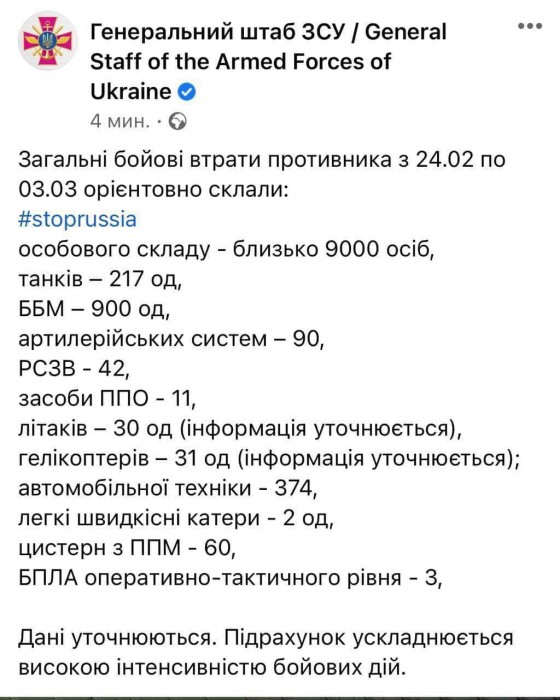 Генеральний штаб ЗСУ / General Staff of the Armed Forces of Ukraine

4 мин. ·

Загальні бойові втрати противника з 24.02 по 03.03 орієнтовно склали:
#stoprussia
особового складу - близько 9000 осіб,
танків – 217 од,
ББМ – 900 од,
артилерійських систем – 90,
РСЗВ - 42,
засоби ППО - 11,
літаків – 30 од (інформація уточнюється),
гелікоптерів – 31 од (інформація уточнюється);
автомобільної техніки - 374,
легкі швидкісні катери - 2 од,
цистерн з ППМ - 60,
БПЛА оперативно-тактичного рівня - 3,

Дані уточнюються. Підрахунок ускладнюється високою інтенсивністю бойових дій.